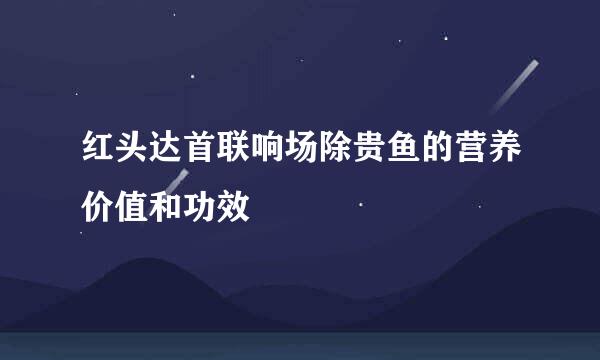 红头达首联响场除贵鱼的营养价值和功效